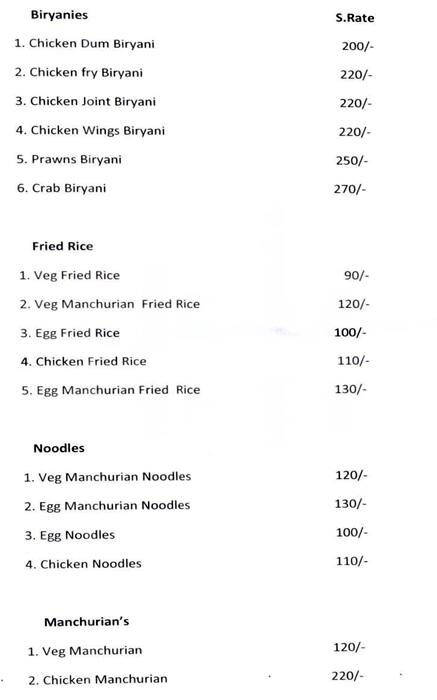 | Biryanies | S.Rate |
|---|---|
| 1. Chicken Dum Biryani | 200/- |
| 2. Chicken fry Biryani | 220/- |
| 3. Chicken Joint Biryani | 220/- |
| 4. Chicken Wings Biryani | 220/- |
| 5. Prawns Biryani | 250/- |
| 6. Crab Biryani | 270/- |

| Fried Rice | |
|---|---|
| 1. Veg Fried Rice | 90/- |
| 2. Veg Manchurian Fried Rice | 120/- |
| 3. Egg Fried Rice | 100/- |
| 4. Chicken Fried Rice | 110/- |
| 5. Egg Manchurian Fried Rice | 130/- |

| Noodles | |
|---|---|
| 1. Veg Manchurian Noodles | 120/- |
| 2. Egg Manchurian Noodles | 130/- |
| 3. Egg Noodles | 100/- |
| 4. Chicken Noodles | 110/- |

| Manchurian's | |
|---|---|
| 1. Veg Manchurian | 120/- |
| 2. Chicken Manchurian | 220/- |